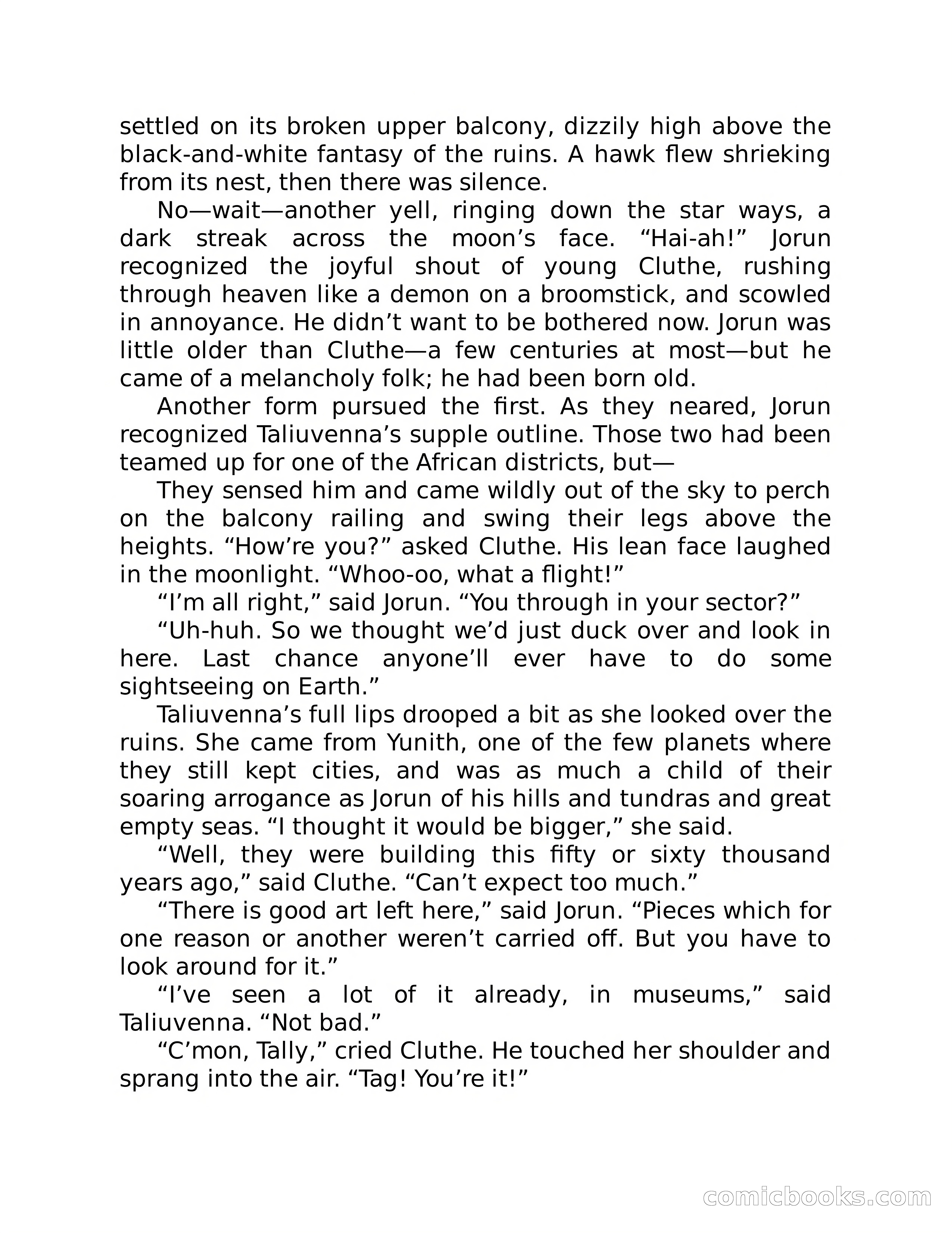 settled on its broken upper balcony, dizzily high above the black-and-white fantasy of the ruins. A hawk flew shrieking from its nest, then there was silence.

No—wait—another yell, ringing down the star ways, a dark streak across the moon’s face. “Hai-ah!” Jorun recognized the joyful shout of young Cluthe, rushing through heaven like a demon on a broomstick, and scowled in annoyance. He didn’t want to be bothered now. Jorun was little older than Cluthe—a few centuries at most—but he came of a melancholy folk; he had been born old.

Another form pursued the first. As they neared, Jorun recognized Taliuvenna’s supple outline. Those two had been teamed up for one of the African districts, but—

They sensed him and came wildly out of the sky to perch on the balcony railing and swing their legs above the heights. “How’re you?” asked Cluthe. His lean face laughed in the moonlight. “Whoo-oo, what a flight!”

“I’m all right,” said Jorun. “You through in your sector?”

“Uh-huh. So we thought we’d just duck over and look in here. Last chance anyone’ll ever have to do some sightseeing on Earth.”

Taliuvenna’s full lips drooped a bit as she looked over the ruins. She came from Yunith, one of the few planets where they still kept cities, and was as much a child of their soaring arrogance as Jorun of his hills and tundras and great empty seas. “I thought it would be bigger,” she said.

“Well, they were building this fifty or sixty thousand years ago,” said Cluthe. “Can’t expect too much.”

“There is good art left here,” said Jorun. “Pieces which for one reason or another weren’t carried off. But you have to look around for it.”

“I’ve seen a lot of it already, in museums,” said Taliuvenna. “Not bad.”

“C’mon, Tally,” cried Cluthe. He touched her shoulder and sprang into the air. “Tag! You’re it!”

comicbooks.com